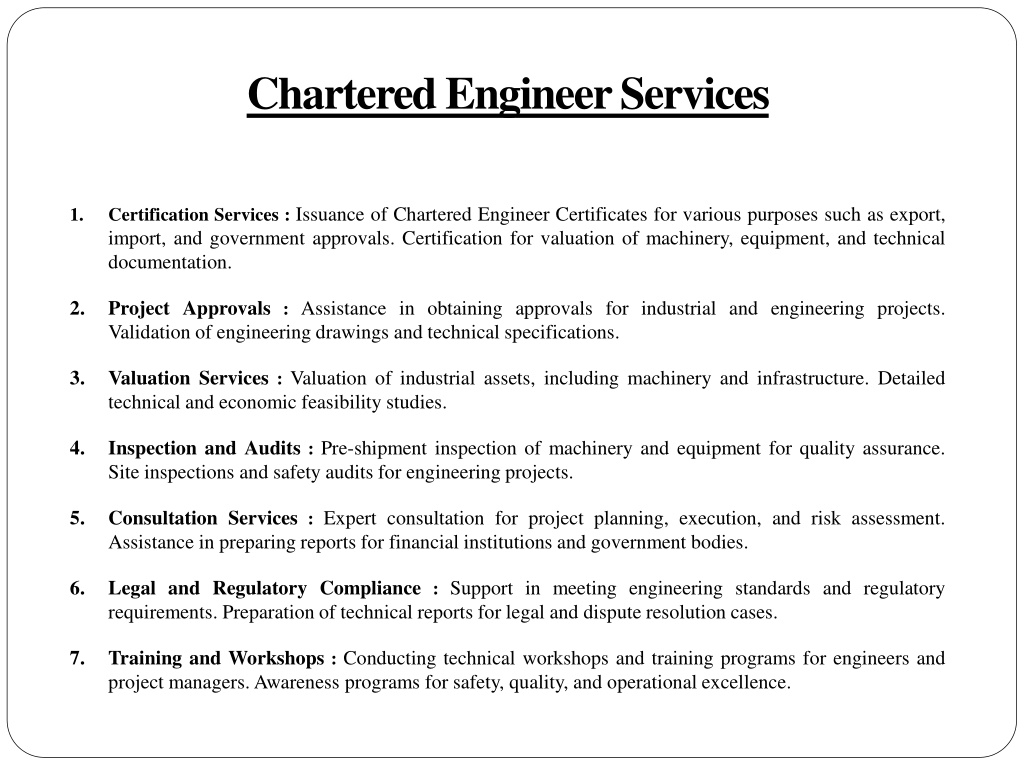 Chartered Engineer Services

1. Certification Services : Issuance of Chartered Engineer Certificates for various purposes such as export, import, and government approvals. Certification for valuation of machinery, equipment, and technical documentation.

2. Project Approvals : Assistance in obtaining approvals for industrial and engineering projects. Validation of engineering drawings and technical specifications.

3. Valuation Services : Valuation of industrial assets, including machinery and infrastructure. Detailed technical and economic feasibility studies.

4. Inspection and Audits : Pre-shipment inspection of machinery and equipment for quality assurance. Site inspections and safety audits for engineering projects.

5. Consultation Services : Expert consultation for project planning, execution, and risk assessment. Assistance in preparing reports for financial institutions and government bodies.

6. Legal and Regulatory Compliance : Support in meeting engineering standards and regulatory requirements. Preparation of technical reports for legal and dispute resolution cases.

7. Training and Workshops : Conducting technical workshops and training programs for engineers and project managers. Awareness programs for safety, quality, and operational excellence.